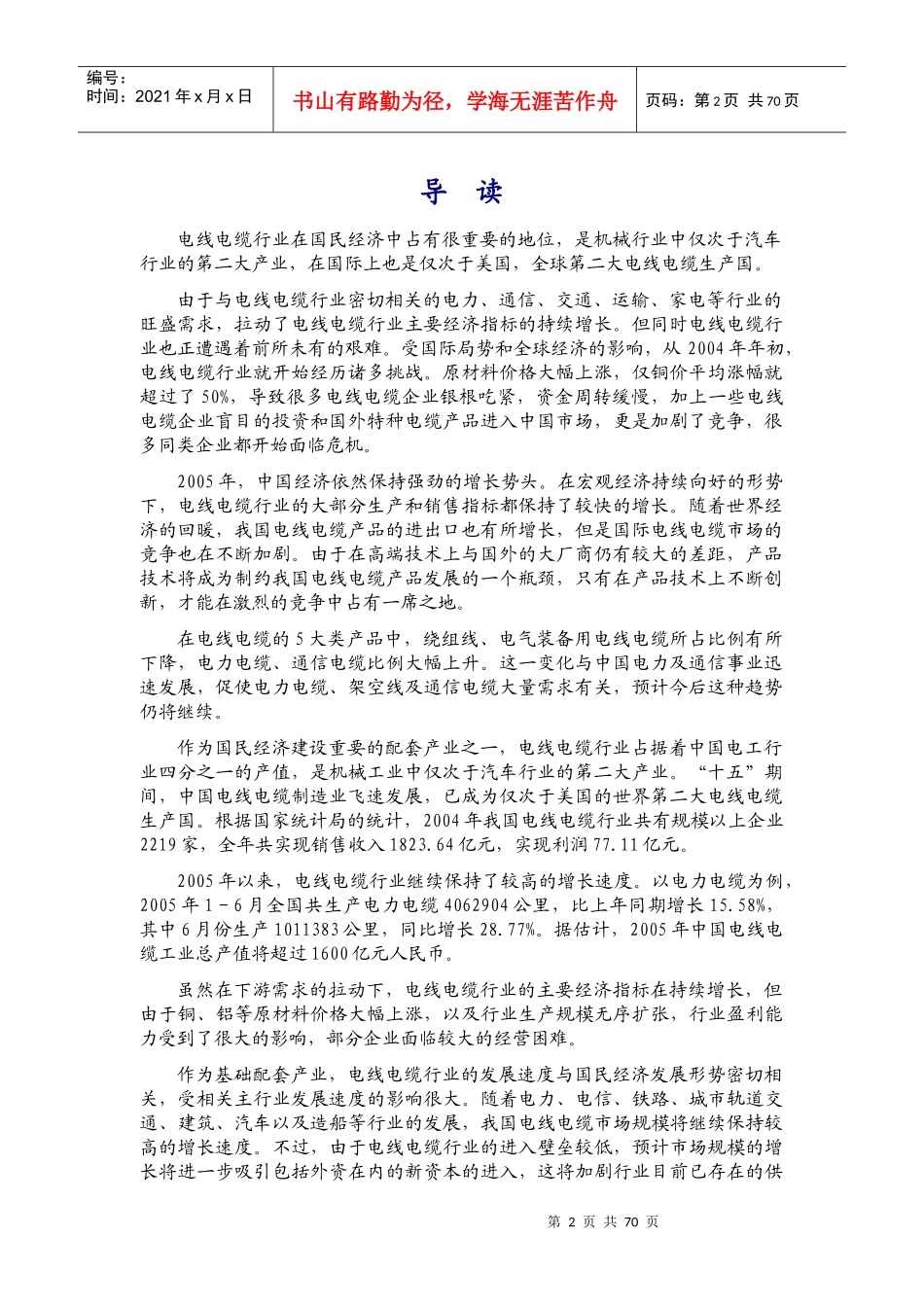 编号：
时间：2021 年 x 月 x 日

书山有路勤为径，学海无涯苦作舟

页码：第 2 页 共 70 页

导 读

电线电缆行业在国民经济中占有很重要的地位，是机械行业中仅次于汽车行业的第二大产业，在国际上也是仅次于美国，全球第二大电线电缆生产国。

由于与电线电缆行业密切相关的电力、通信、交通、运输、家电等行业的旺盛需求，拉动了电线电缆行业主要经济指标的持续增长。但同时电线电缆行业也正遭遇着前所未有的艰难。受国际局势和全球经济的影响，从 2004 年年初，电线电缆行业就开始经历诸多挑战。原材料价格大幅上涨，仅铜价平均涨幅就超过了 50%，导致很多电线电缆企业银根吃紧，资金周转缓慢，加上一些电线电缆企业盲目的投资和国外特种电缆产品进入中国市场，更是加剧了竞争，很多同类企业都开始面临危机。

2005 年，中国经济依然保持强劲的增长势头。在宏观经济持续向好的形势下，电线电缆行业的大部分生产和销售指标都保持了较快的增长。随着世界经济的回暖，我国电线电缆产品的进出口也有所增长，但是国际电线电缆市场的竞争也在不断加剧。由于在高端技术上与国外的大厂商仍有较大的差距，产品技术将成为制约我国电线电缆产品发展的一个瓶颈，只有在产品技术上不断创新，才能在激烈的竞争中占有一席之地。

在电线电缆的 5 大类产品中，绕组线、电气装备用电线电缆所占比例有所下降，电力电缆、通信电缆比例大幅上升。这一变化与中国电力及通信事业迅速发展，促使电力电缆、架空线及通信电缆大量需求有关，预计今后这种趋势仍将继续。

作为国民经济建设重要的配套产业之一，电线电缆行业占据着中国电工行业四分之一的产值，是机械工业中仅次于汽车行业的第二大产业。“十五”期间，中国电线电缆制造业飞速发展，已成为仅次于美国的世界第二大电线电缆生产国。根据国家统计局的统计，2004 年我国电线电缆行业共有规模以上企业 2219 家，全年共实现销售收入 1823.64 亿元，实现利润 77.11 亿元。

2005 年以来，电线电缆行业继续保持了较高的增长速度。以电力电缆为例，2005 年 1－6 月全国共生产电力电缆 4062904 公里，比上年同期增长 15.58%，其中 6 月份生产 1011383 公里，同比增长 28.77%。据估计，2005 年中国电线电缆工业总产值将超过 1600 亿元人民币。

虽然在下游需求的拉动下，电线电缆行业的主要经济指标在持续增长，但由于铜、铝等原材料价格大幅上涨，以及行业生产规模无序扩张，行业盈利能力受到了很大的影响，部分企业面临较大的经营困难。

作为基础配套产业，电线电缆行业的发展速度与国民经济发展形势密切相关，受相关主行业发展速度的影响很大。随着电力、电信、铁路、城市轨道交通、建筑、汽车以及造船等行业的发展，我国电线电缆市场规模将继续保持较高的增长速度。不过，由于电线电缆行业的进入壁垒较低，预计市场规模的增长将进一步吸引包括外资在内的新资本的进入，这将加剧行业目前已存在的供

第 2 页 共 70 页